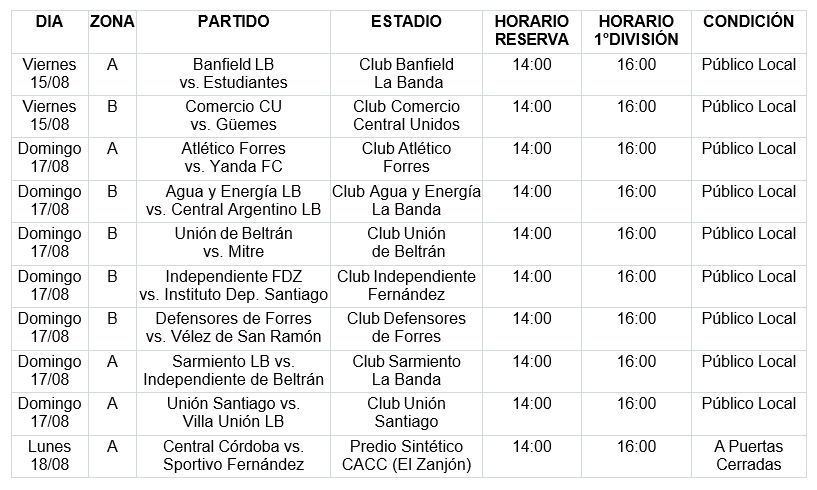 | DIA | ZONA | PARTIDO | ESTADIO | HORARIO RESERVA | HORARIO 1°DIVISIÓN | CONDICIÓN |
|---|---|---|---|---|---|---|
| Viernes 15/08 | A | Banfield LB vs. Estudiantes | Club Banfield La Banda | 14:00 | 16:00 | Público Local |
| Viernes 15/08 | B | Comercio CU vs. Güemes | Club Comercio Central Unidos | 14:00 | 16:00 | Público Local |
| Domingo 17/08 | A | Atlético Forres vs. Yanda FC | Club Atlético Forres | 14:00 | 16:00 | Público Local |
| Domingo 17/08 | B | Agua y Energía LB vs. Central Argentino LB | Club Agua y Energía La Banda | 14:00 | 16:00 | Público Local |
| Domingo 17/08 | B | Unión de Beltrán vs. Mitre | Club Unión de Beltrán | 14:00 | 16:00 | Público Local |
| Domingo 17/08 | B | Independiente FDZ vs. Instituto Dep. Santiago | Club Independiente Fernández | 14:00 | 16:00 | Público Local |
| Domingo 17/08 | B | Defensores de Forres vs. Vélez de San Ramón | Club Defensores de Forres | 14:00 | 16:00 | Público Local |
| Domingo 17/08 | A | Sarmiento LB vs. Independiente de Beltrán | Club Sarmiento La Banda | 14:00 | 16:00 | Público Local |
| Domingo 17/08 | A | Unión Santiago vs. Villa Unión LB | Club Unión Santiago | 14:00 | 16:00 | Público Local |
| Lunes 18/08 | A | Central Córdoba vs. Sportivo Fernández | Predio Sintético CACC (El Zanjón) | 14:00 | 16:00 | A Puertas Cerradas |